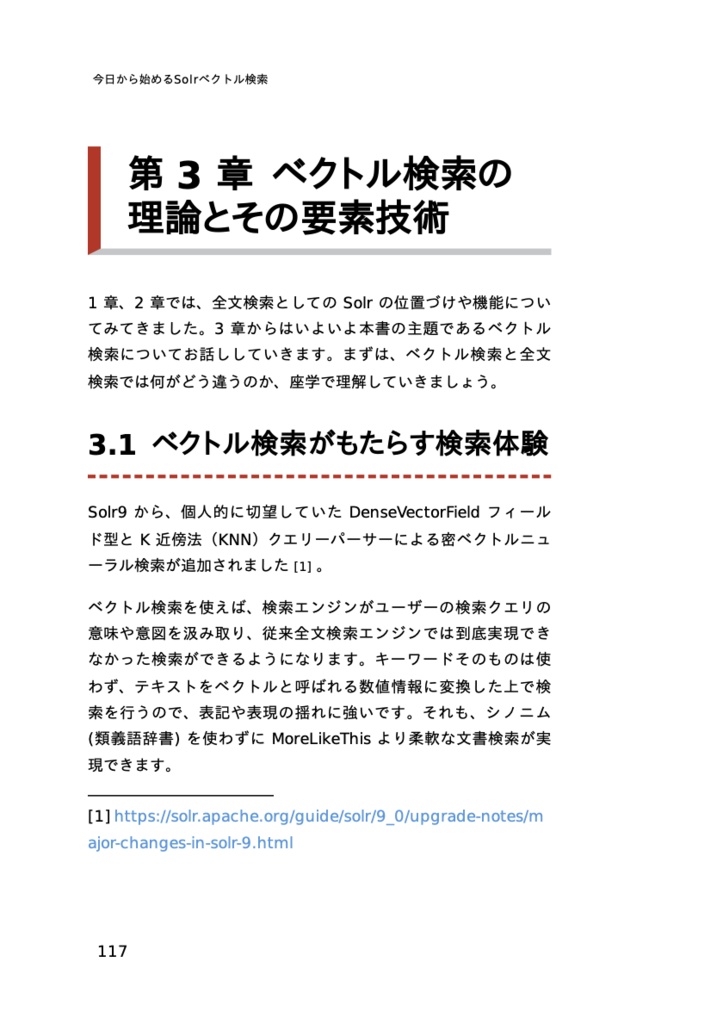 今日から始めるSolrベクトル検索

第 3 章 ベクトル検索の理論とその要素技術

1 章、2 章では、全文検索としての Solr の位置づけや機能についてみてきました。3 章からはいよいよ本書の主題であるベクトル検索についてお話ししていきます。まずは、ベクトル検索と全文検索では何がどう違うのか、座学で理解していきましょう。

3.1 ベクトル検索がもたらす検索体験

Solr9 から、個人的に切望していた DenseVectorField フィールド型と K 近傍法（KNN）クエリーパーサーによる密ベクトルニューラル検索が追加されました [1] 。

ベクトル検索を使えば、検索エンジンがユーザーの検索クエリの意味や意図を汲み取り、従来全文検索エンジンでは到底実現できなかった検索ができるようになります。キーワードそのものは使わず、テキストをベクトルと呼ばれる数値情報に変換した上で検索を行うので、表記や表現の揺れに強いです。それも、シノニム (類義語辞書) を使わずに MoreLikeThis より柔軟な文書検索が実現できます。

[1] https://solr.apache.org/guide/solr/9_0/upgrade-notes/major-changes-in-solr-9.html

117